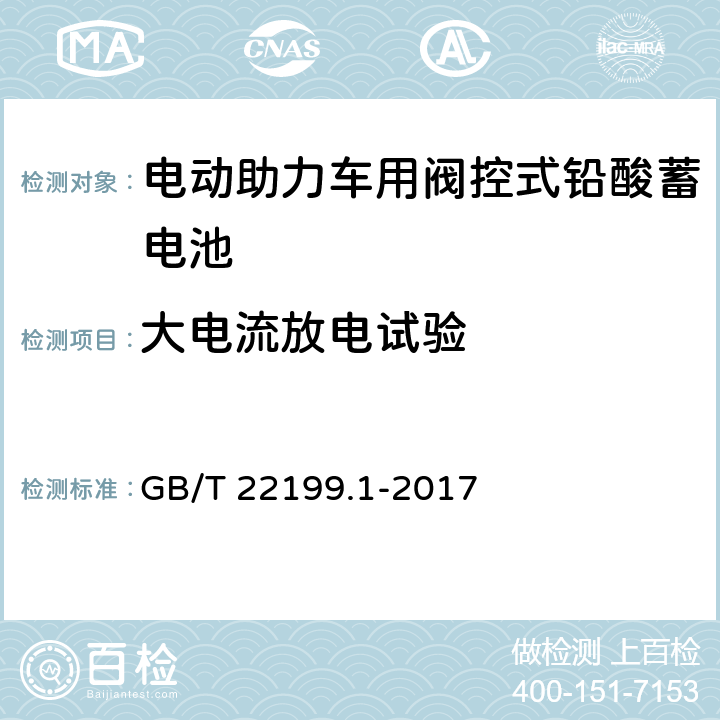 MA CNAS AC ilac-MRA

检测对象： 电动助力车用阀控式铅酸蓄电池

检测项目： 大电流放电试验

检测标准： GB/T 22199.1-2017

百检
Baijiantest.com

做检测 上百检
400-151-7153